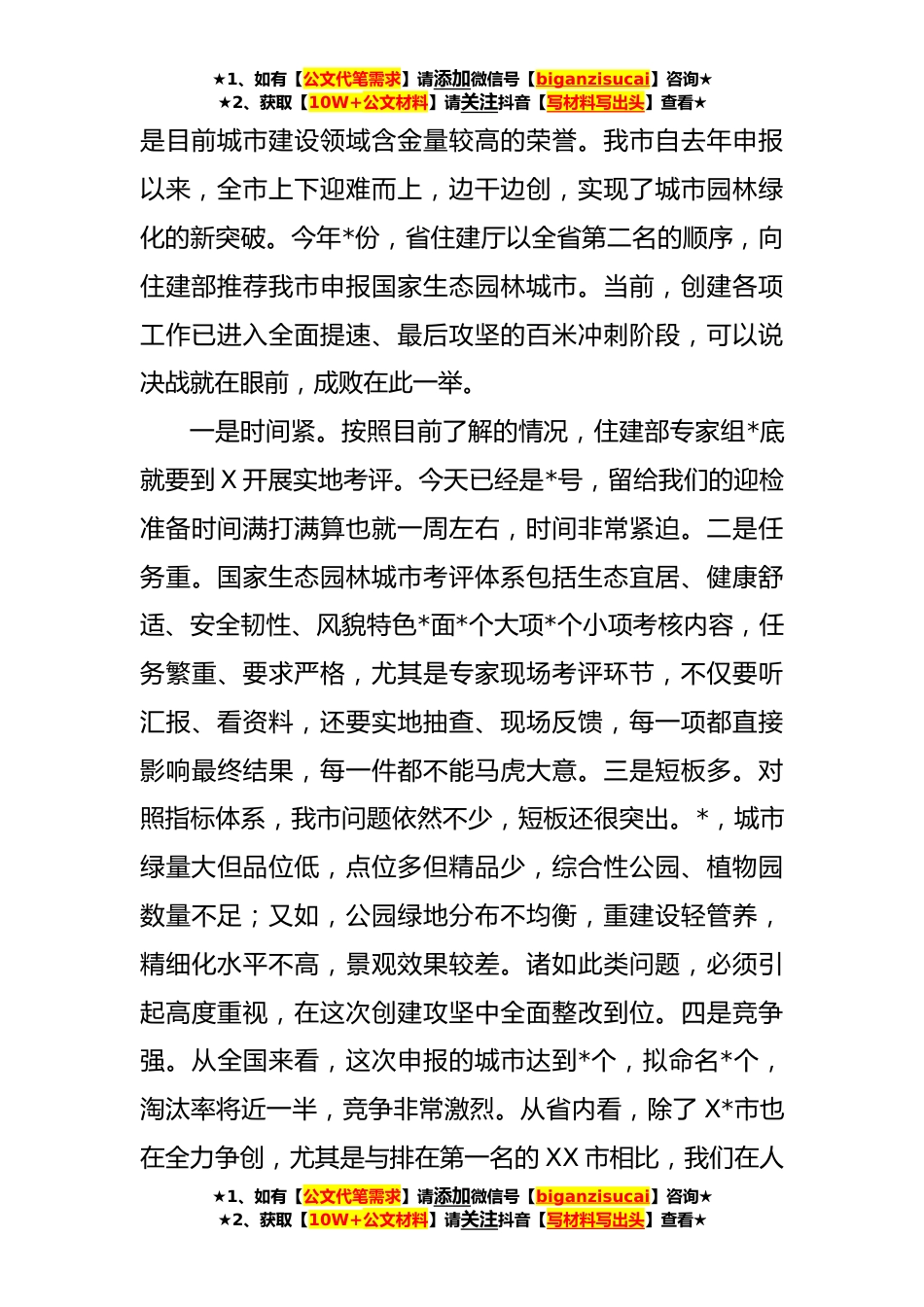 ★1、如有【公文代笔需求】请添加微信号【biganzisucai】咨询★
★2、获取【10W+公文材料】请关注抖音【写材料写出头】查看★

是目前城市建设领域含金量较高的荣誉。我市自去年申报以来，全市上下迎难而上，边干边创，实现了城市园林绿化的新突破。今年*份，省住建厅以全省第二名的顺序，向住建部推荐我市申报国家生态园林城市。当前，创建各项工作已进入全面提速、最后攻坚的百米冲刺阶段，可以说决战就在眼前，成败在此一举。

一是时间紧。按照目前了解的情况，住建部专家组*底就要到X开展实地考评。今天已经是*号，留给我们的迎检准备时间满打满算也就一周左右，时间非常紧迫。二是任务重。国家生态园林城市考评体系包括生态宜居、健康舒适、安全韧性、风貌特色*面*个大项*个小项考核内容，任务繁重、要求严格，尤其是专家现场考评环节，不仅要听汇报、看资料，还要实地抽查、现场反馈，每一项都直接影响最终结果，每一件都不能马虎大意。三是短板多。对照指标体系，我市问题依然不少，短板还很突出。*，城市绿量大但品位低，点位多但精品少，综合性公园、植物园数量不足；又如，公园绿地分布不均衡，重建设轻管养，精细化水平不高，景观效果较差。诸如此类问题，必须引起高度重视，在这次创建攻坚中全面整改到位。四是竞争强。从全国来看，这次申报的城市达到*个，拟命名*个，淘汰率将近一半，竞争非常激烈。从省内看，除了X*市也在全力争创，尤其是与排在第一名的XX市相比，我们在人

★1、如有【公文代笔需求】请添加微信号【biganzisucai】咨询★
★2、获取【10W+公文材料】请关注抖音【写材料写出头】查看★